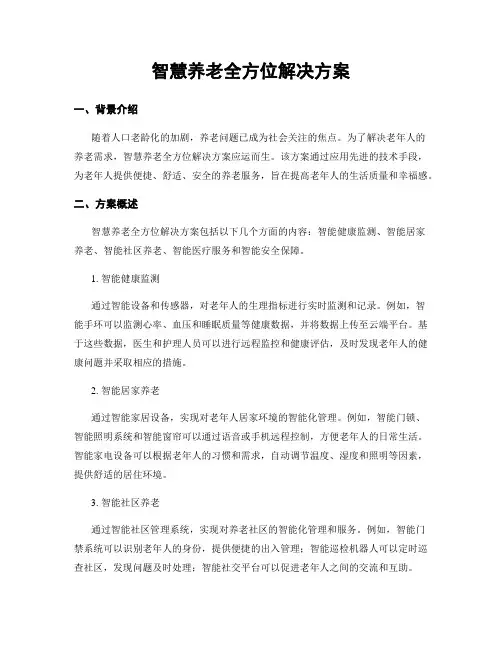 智慧养老全方位解决方案

一、背景介绍

随着人口老龄化的加剧，养老问题已成为社会关注的焦点。为了解决老年人的养老需求，智慧养老全方位解决方案应运而生。该方案通过应用先进的技术手段，为老年人提供便捷、舒适、安全的养老服务，旨在提高老年人的生活质量和幸福感。

二、方案概述

智慧养老全方位解决方案包括以下几个方面的内容：智能健康监测、智能居家养老、智能社区养老、智能医疗服务和智能安全保障。

1. 智能健康监测

通过智能设备和传感器，对老年人的生理指标进行实时监测和记录。例如，智能手环可以监测心率、血压和睡眠质量等健康数据，并将数据上传至云端平台。基于这些数据，医生和护理人员可以进行远程监控和健康评估，及时发现老年人的健康问题并采取相应的措施。

2. 智能居家养老

通过智能家居设备，实现对老年人居家环境的智能化管理。例如，智能门锁、智能照明系统和智能窗帘可以通过语音或手机远程控制，方便老年人的日常生活。智能家电设备可以根据老年人的习惯和需求，自动调节温度、湿度和照明等因素，提供舒适的居住环境。

3. 智能社区养老

通过智能社区管理系统，实现对养老社区的智能化管理和服务。例如，智能门禁系统可以识别老年人的身份，提供便捷的出入管理；智能巡检机器人可以定时巡查社区，发现问题及时处理；智能社交平台可以促进老年人之间的交流和互助。